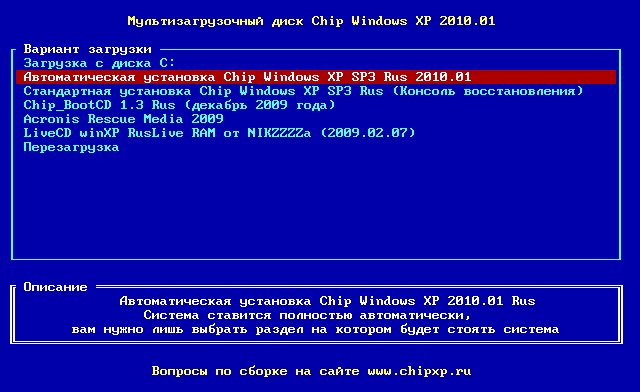 Мультизагрузочный диск Chip Windows XP 2010.01

Вариант загрузки
Загрузка с диска C:
Автоматическая установка Chip Windows XP SP3 Rus 2010.01
Стандартная установка Chip Windows XP SP3 Rus (Консоль восстановления)
Chip_BootCD 1.3 Rus (декабрь 2009 года)
Acronis Rescue Media 2009
LiveCD winXP RusLive RAM от NIKZZZZa (2009.02.07)
Перезагрузка

Описание
Автоматическая установка Chip Windows XP 2010.01 Rus
Система ставится полностью автоматически,
вам нужно лишь выбрать раздел на котором будет стоять система

Вопросы по сборке на сайте www.chipxp.ru